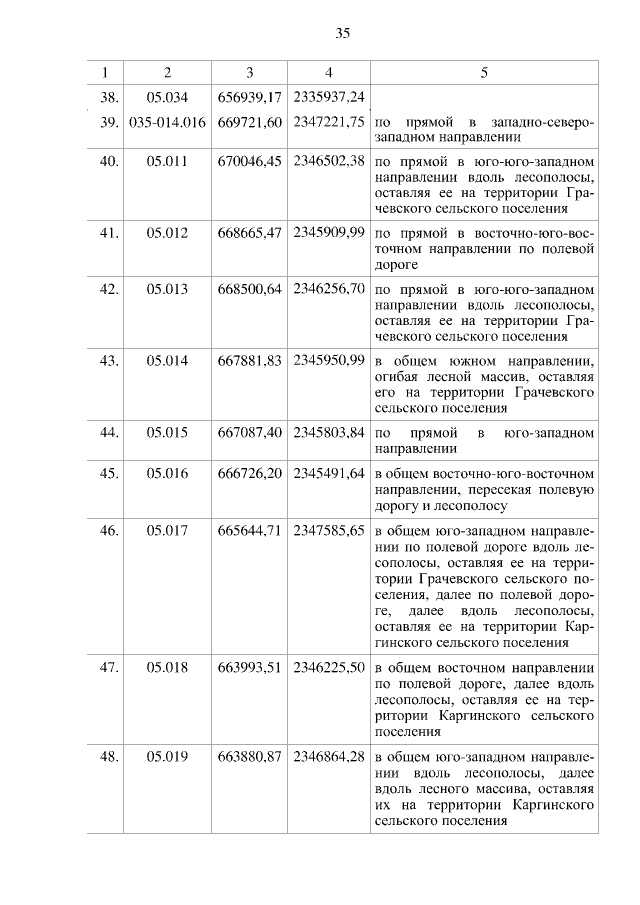 35

| 1 | 2 | 3 | 4 | 5 |
|---|---|---|---|---|
| 38. | 05.034 | 656939,17 | 2335937,24 | |
| 39. | 035-014.016 | 669721,60 | 2347221,75 | по прямой в западно-северо-западном направлении |
| 40. | 05.011 | 670046,45 | 2346502,38 | по прямой в юго-юго-западном направлении вдоль лесополосы, оставляя ее на территории Грачевского сельского поселения |
| 41. | 05.012 | 668665,47 | 2345909,99 | по прямой в восточно-юго-восточном направлении по полевой дороге |
| 42. | 05.013 | 668500,64 | 2346256,70 | по прямой в юго-юго-западном направлении вдоль лесополосы, оставляя ее на территории Грачевского сельского поселения |
| 43. | 05.014 | 667881,83 | 2345950,99 | в общем южном направлении, огибая лесной массив, оставляя его на территории Грачевского сельского поселения |
| 44. | 05.015 | 667087,40 | 2345803,84 | по прямой в юго-западном направлении |
| 45. | 05.016 | 666726,20 | 2345491,64 | в общем восточно-юго-восточном направлении, пересекая полевую дорогу и лесополосу |
| 46. | 05.017 | 665644,71 | 2347585,65 | в общем юго-западном направлении по полевой дороге вдоль лесополосы, оставляя ее на территории Грачевского сельского поселения, далее по полевой дороге, далее вдоль лесополосы, оставляя ее на территории Каргинского сельского поселения |
| 47. | 05.018 | 663993,51 | 2346225,50 | в общем восточном направлении по полевой дороге, далее вдоль лесополосы, оставляя ее на территории Каргинского сельского поселения |
| 48. | 05.019 | 663880,87 | 2346864,28 | в общем юго-западном направлении вдоль лесополосы, далее вдоль лесного массива, оставляя их на территории Каргинского сельского поселения |